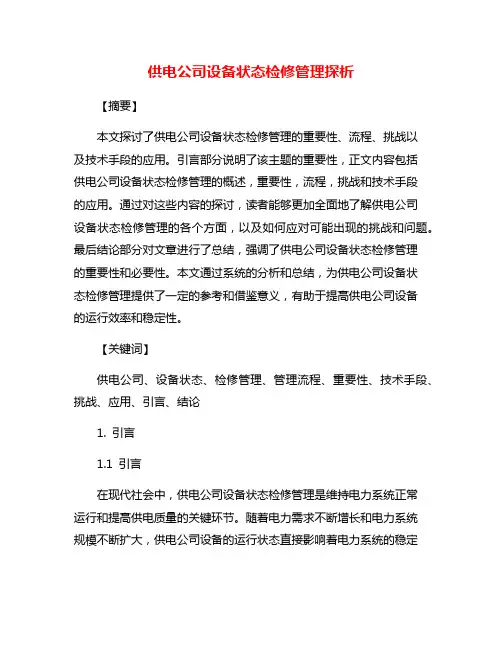 供电公司设备状态检修管理探析

【摘要】

本文探讨了供电公司设备状态检修管理的重要性、流程、挑战以及技术手段的应用。引言部分说明了该主题的重要性，正文内容包括供电公司设备状态检修管理的概述，重要性，流程，挑战和技术手段的应用。通过对这些内容的探讨，读者能够更加全面地了解供电公司设备状态检修管理的各个方面，以及如何应对可能出现的挑战和问题。最后结论部分对文章进行了总结，强调了供电公司设备状态检修管理的重要性和必要性。本文通过系统的分析和总结，为供电公司设备状态检修管理提供了一定的参考和借鉴意义，有助于提高供电公司设备的运行效率和稳定性。

【关键词】

供电公司、设备状态、检修管理、管理流程、重要性、技术手段、挑战、应用、引言、结论

1. 引言

1.1 引言

在现代社会中，供电公司设备状态检修管理是维持电力系统正常运行和提高供电质量的关键环节。随着电力需求不断增长和电力系统规模不断扩大，供电公司设备的运行状态直接影响着电力系统的稳定